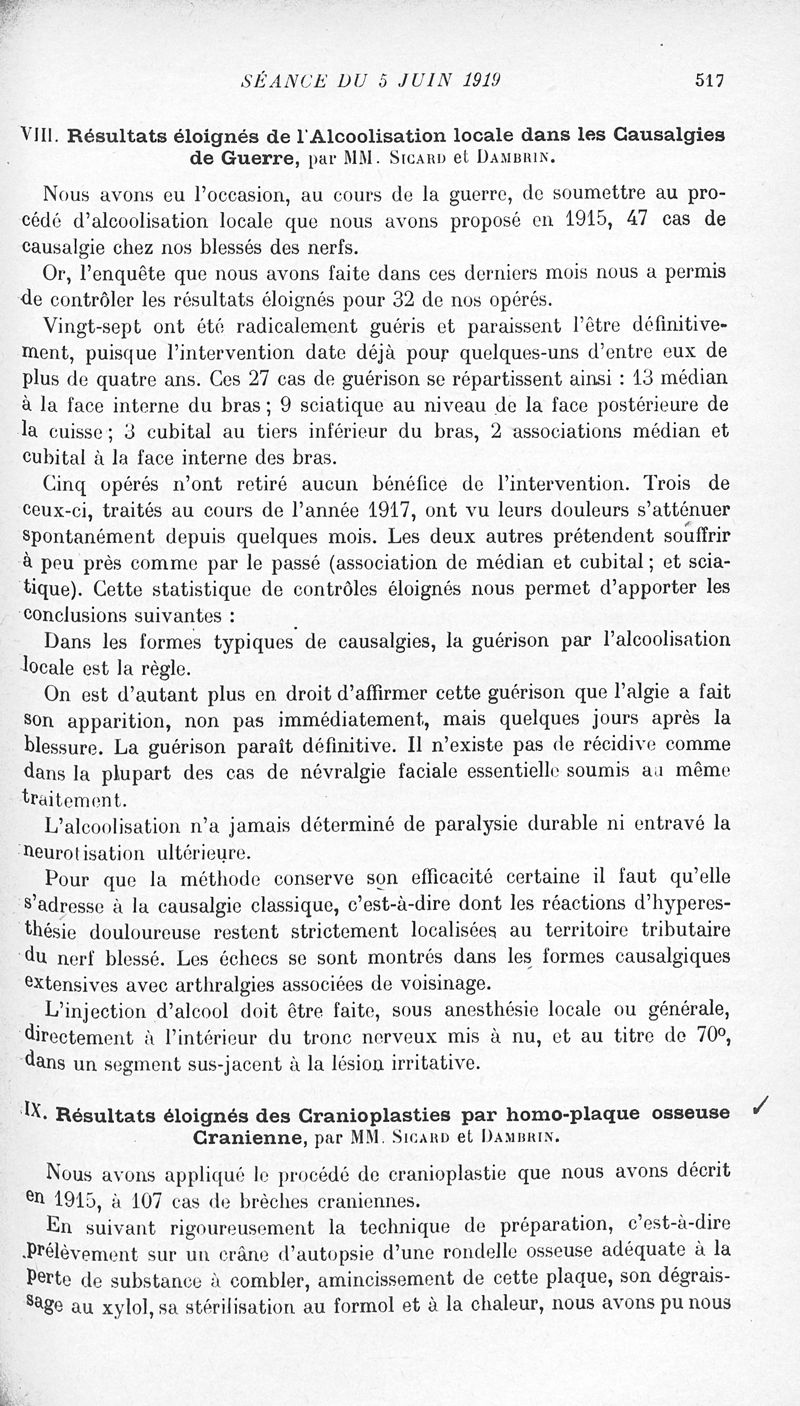 SÉANCE DU 5 JUIN 1919 517

VIII. Résultats éloignés de l'Alcoolisation locale dans les Causalgies de Guerre, par MM. Sicard et Dambrin.

Nous avons eu l'occasion, au cours de la guerre, de soumettre au procédé d'alcoolisation locale que nous avons proposé en 1915, 47 cas de causalgie chez nos blessés des nerfs.

Or, l'enquête que nous avons faite dans ces derniers mois nous a permis de contrôler les résultats éloignés pour 32 de nos opérés.

Vingt-sept ont été radicalement guéris et paraissent l'être définitivement, puisque l'intervention date déjà pour quelques-uns d'entre eux de plus de quatre ans. Ces 27 cas de guérison se répartissent ainsi : 13 médian à la face interne du bras ; 9 sciatique au niveau de la face postérieure de la cuisse ; 3 cubital au tiers inférieur du bras, 2 associations médian et cubital à la face interne des bras.

Cinq opérés n'ont retiré aucun bénéfice de l'intervention. Trois de ceux-ci, traités au cours de l'année 1917, ont vu leurs douleurs s'atténuer spontanément depuis quelques mois. Les deux autres prétendent souffrir à peu près comme par le passé (association de médian et cubital ; et sciatique). Cette statistique de contrôles éloignés nous permet d'apporter les conclusions suivantes :

Dans les formes typiques de causalgies, la guérison par l'alcoolisation locale est la règle.

On est d'autant plus en droit d'affirmer cette guérison que l'algie a fait son apparition, non pas immédiatement, mais quelques jours après la blessure. La guérison paraît définitive. Il n'existe pas de récidive comme dans la plupart des cas de névralgie faciale essentielle soumis au même traitement.

L'alcoolisation n'a jamais déterminé de paralysie durable ni entravé la neurotisation ultérieure.

Pour que la méthode conserve son efficacité certaine il faut qu'elle s'adresse à la causalgie classique, c'est-à-dire dont les réactions d'hyperesthésie douloureuse restent strictement localisées au territoire tributaire du nerf blessé. Les échecs se sont montrés dans les formes causalgiques extensives avec arthralgies associées de voisinage.

L'injection d'alcool doit être faite, sous anesthésie locale ou générale, directement à l'intérieur du tronc nerveux mis à nu, et au titre de 70°, dans un segment sus-jacent à la lésion irritative.

IX. Résultats éloignés des Cranioplasties par homo-plaque osseuse Cranienne, par MM. Sicard et Dambrin.

Nous avons appliqué le procédé de cranioplastie que nous avons décrit en 1915, à 107 cas de brèches craniennes.

En suivant rigoureusement la technique de préparation, c'est-à-dire prélèvement sur un crâne d'autopsie d'une rondelle osseuse adéquate à la perte de substance à combler, amincissement de cette plaque, son dégraissage au xylol, sa stérilisation au formol et à la chaleur, nous avons pu nous